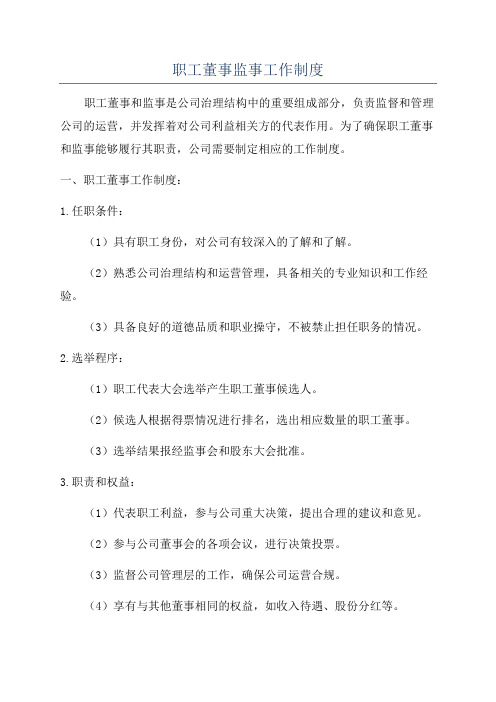 职工董事监事工作制度

职工董事和监事是公司治理结构中的重要组成部分，负责监督和管理公司的运营，并发挥着对公司利益相关方的代表作用。为了确保职工董事和监事能够履行其职责，公司需要制定相应的工作制度。

一、职工董事工作制度：

1.任职条件：

（1）具有职工身份，对公司有较深入的了解和了解。

（2）熟悉公司治理结构和运营管理，具备相关的专业知识和工作经验。

（3）具备良好的道德品质和职业操守，不被禁止担任职务的情况。

2.选举程序：

（1）职工代表大会选举产生职工董事候选人。

（2）候选人根据得票情况进行排名，选出相应数量的职工董事。

（3）选举结果报经监事会和股东大会批准。

3.职责和权益：

（1）代表职工利益，参与公司重大决策，提出合理的建议和意见。

（2）参与公司董事会的各项会议，进行决策投票。

（3）监督公司管理层的工作，确保公司运营合规。

（4）享有与其他董事相同的权益，如收入待遇、股份分红等。